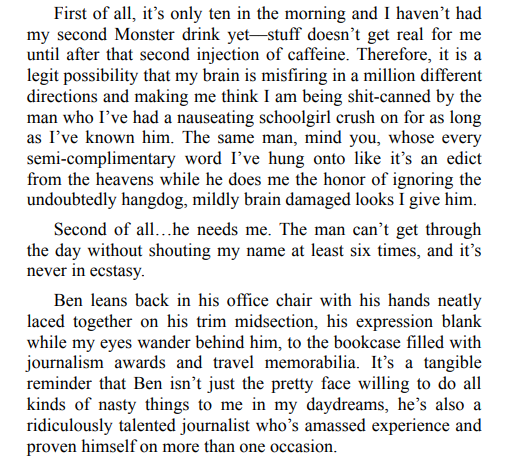 First of all, it's only ten in the morning and I haven't had my second Monster drink yet—stuff doesn't get real for me until after that second injection of caffeine. Therefore, it is a legit possibility that my brain is misfiring in a million different directions and making me think I am being shit-canned by the man who I've had a nauseating schoolgirl crush on for as long as I've known him. The same man, mind you, whose every semi-complimentary word I've hung onto like it's an edict from the heavens while he does me the honor of ignoring the undoubtedly hangdog, mildly brain damaged looks I give him.

Second of all…he needs me. The man can't get through the day without shouting my name at least six times, and it's never in ecstasy.

Ben leans back in his office chair with his hands neatly laced together on his trim midsection, his expression blank while my eyes wander behind him, to the bookcase filled with journalism awards and travel memorabilia. It's a tangible reminder that Ben isn't just the pretty face willing to do all kinds of nasty things to me in my daydreams, he's also a ridiculously talented journalist who's amassed experience and proven himself on more than one occasion.